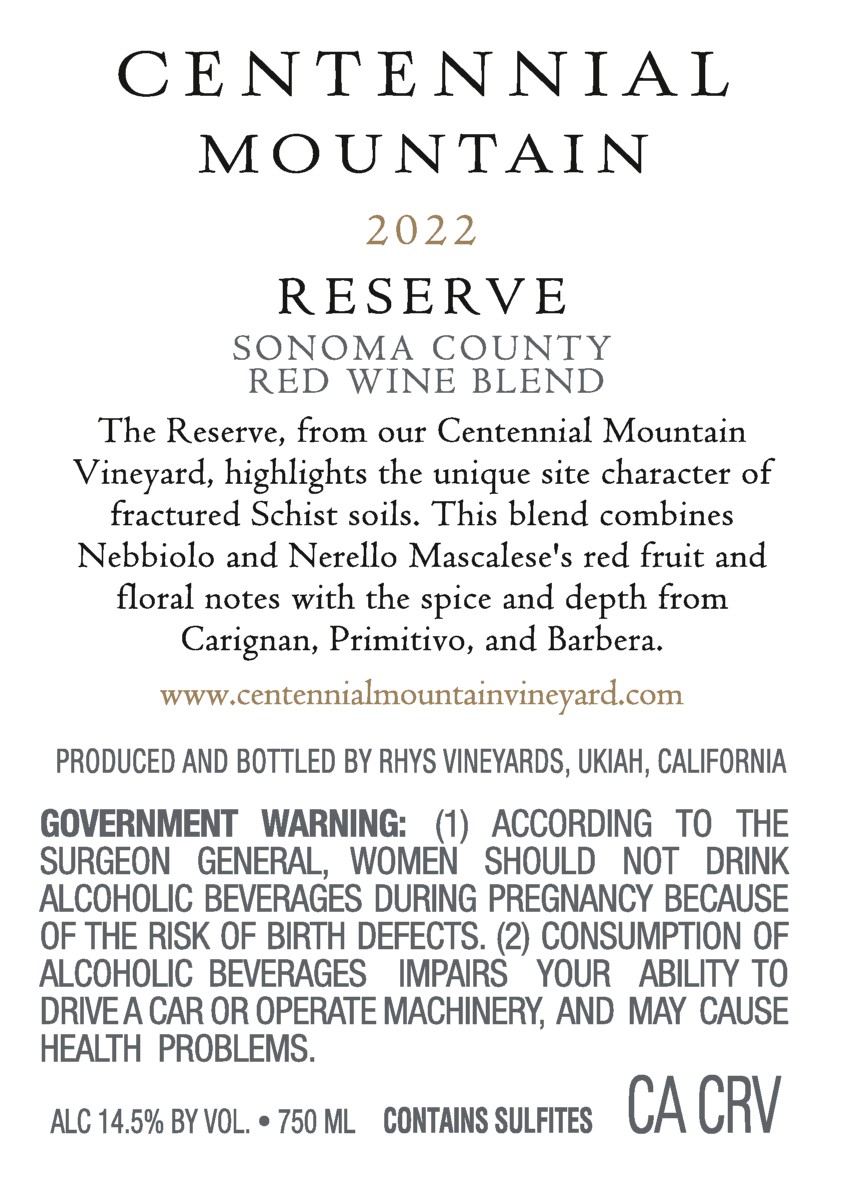 CENTENNIAL
MOUNTAIN

2022

RESERVE
SONOMA COUNTY
RED WINE BLEND

The Reserve, from our Centennial Mountain Vineyard, highlights the unique site character of fractured Schist soils. This blend combines Nebbiolo and Nerello Mascalese's red fruit and floral notes with the spice and depth from Carignan, Primitivo, and Barbera.

www.centennialmountainvineyard.com

PRODUCED AND BOTTLED BY RHYS VINEYARDS, UKIAH, CALIFORNIA

GOVERNMENT WARNING: (1) ACCORDING TO THE SURGEON GENERAL, WOMEN SHOULD NOT DRINK ALCOHOLIC BEVERAGES DURING PREGNANCY BECAUSE OF THE RISK OF BIRTH DEFECTS. (2) CONSUMPTION OF ALCOHOLIC BEVERAGES IMPAIRS YOUR ABILITY TO DRIVE A CAR OR OPERATE MACHINERY, AND MAY CAUSE HEALTH PROBLEMS.

ALC 14.5% BY VOL. • 750 ML CONTAINS SULFITES CA CRV